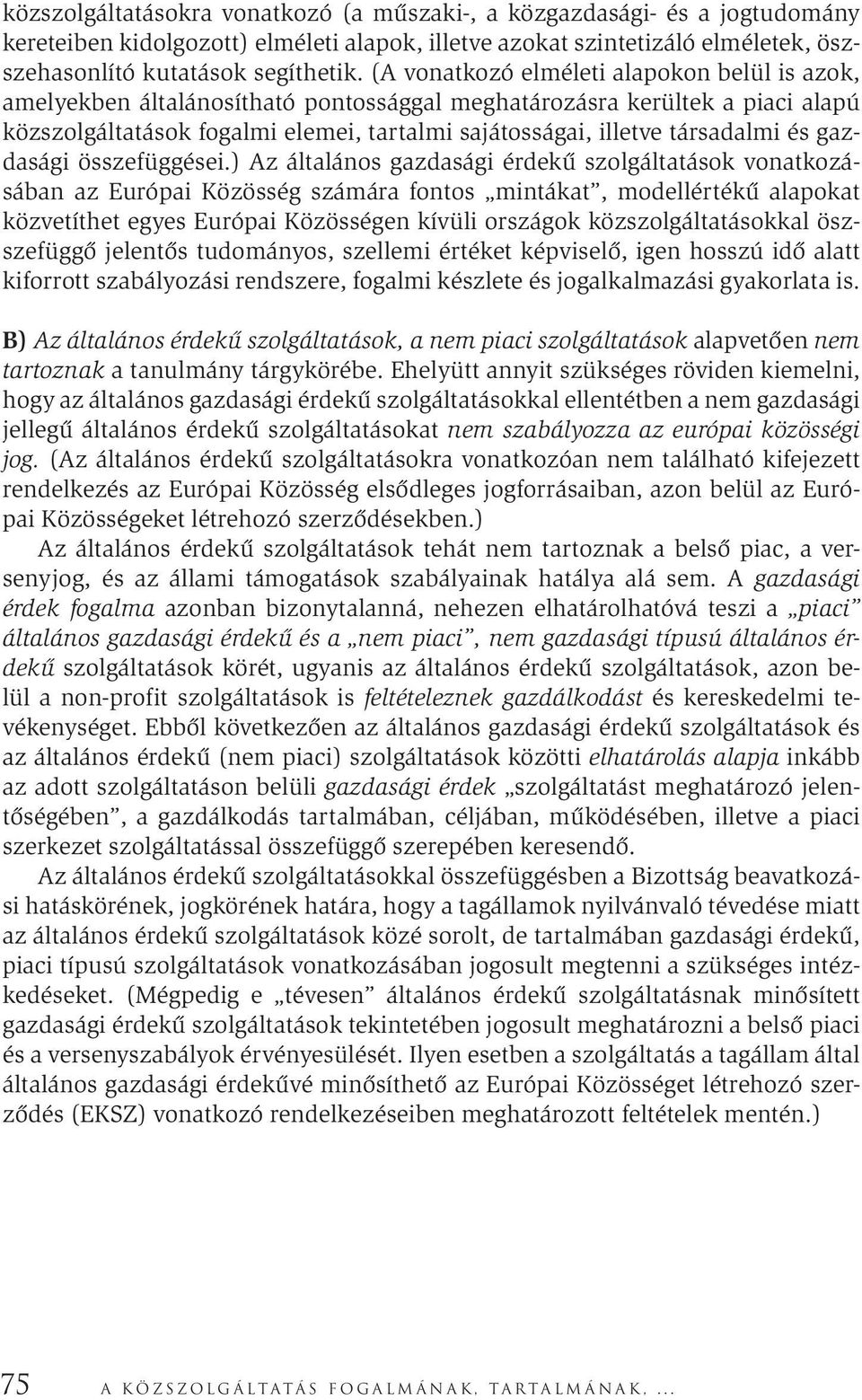 közszolgáltatásokra vonatkozó (a műszaki-, a közgazdasági- és a jogtudomány kereteiben kidolgozott) elméleti alapok, illetve azokat szintetizáló elméletek, összehasonlító kutatások segíthetik. (A vonatkozó elméleti alapokon belül is azok, amelyekben általánosítható pontossággal meghatározásra kerültek a piaci alapú közszolgáltatások fogalmi elemei, tartalmi sajátosságai, illetve társadalmi és gazdasági összefüggései.) Az általános gazdasági érdekű szolgáltatások vonatkozásában az Európai Közösség számára fontos „mintákat", modellértékű alapokat közvetíthet egyes Európai Közösségen kívüli országok közszolgáltatásokkal összefüggő jelentős tudományos, szellemi értéket képviselő, igen hosszú idő alatt kiforrott szabályozási rendszere, fogalmi készlete és jogalkalmazási gyakorlata is.

B) Az általános érdekű szolgáltatások, a nem piaci szolgáltatások alapvetően nem tartoznak a tanulmány tárgykörébe. Ehelyütt annyit szükséges röviden kiemelni, hogy az általános gazdasági érdekű szolgáltatásokkal ellentétben a nem gazdasági jellegű általános érdekű szolgáltatásokat nem szabályozza az európai közösségi jog. (Az általános érdekű szolgáltatásokra vonatkozóan nem található kifejezett rendelkezés az Európai Közösség elsődleges jogforrásaiban, azon belül az Európai Közösségeket létrehozó szerződésekben.)

Az általános érdekű szolgáltatások tehát nem tartoznak a belső piac, a versenyjog, és az állami támogatások szabályainak hatálya alá sem. A gazdasági érdek fogalma azonban bizonytalanná, nehezen elhatárolhatóvá teszi a „piaci" általános gazdasági érdekű és a „nem piaci", nem gazdasági típusú általános érdekű szolgáltatások körét, ugyanis az általános érdekű szolgáltatások, azon belül a non-profit szolgáltatások is feltételeznek gazdálkodást és kereskedelmi tevékenységet. Ebből következően az általános gazdasági érdekű szolgáltatások és az általános érdekű (nem piaci) szolgáltatások közötti elhatárolás alapja inkább az adott szolgáltatáson belüli gazdasági érdek „szolgáltatást meghatározó jelentőségében", a gazdálkodás tartalmában, céljában, működésében, illetve a piaci szerkezet szolgáltatással összefüggő szerepében keresendő.

Az általános érdekű szolgáltatásokkal összefüggésben a Bizottság beavatkozási hatáskörének, jogkörének határa, hogy a tagállamok nyilvánvaló tévedése miatt az általános érdekű szolgáltatások közé sorolt, de tartalmában gazdasági érdekű, piaci típusú szolgáltatások vonatkozásában jogosult megtenni a szükséges intézkedéseket. (Mégpedig e „tévesen" általános érdekű szolgáltatásnak minősített gazdasági érdekű szolgáltatások tekintetében jogosult meghatározni a belső piaci és a versenyszabályok érvényesülését. Ilyen esetben a szolgáltatás a tagállam által általános gazdasági érdekűvé minősíthető az Európai Közösséget létrehozó szerződés (EKSZ) vonatkozó rendelkezéseiben meghatározott feltételek mentén.)

75 A KÖZSZOLGÁLTATÁS FOGALMÁNAK, TARTALMÁNAK, ...